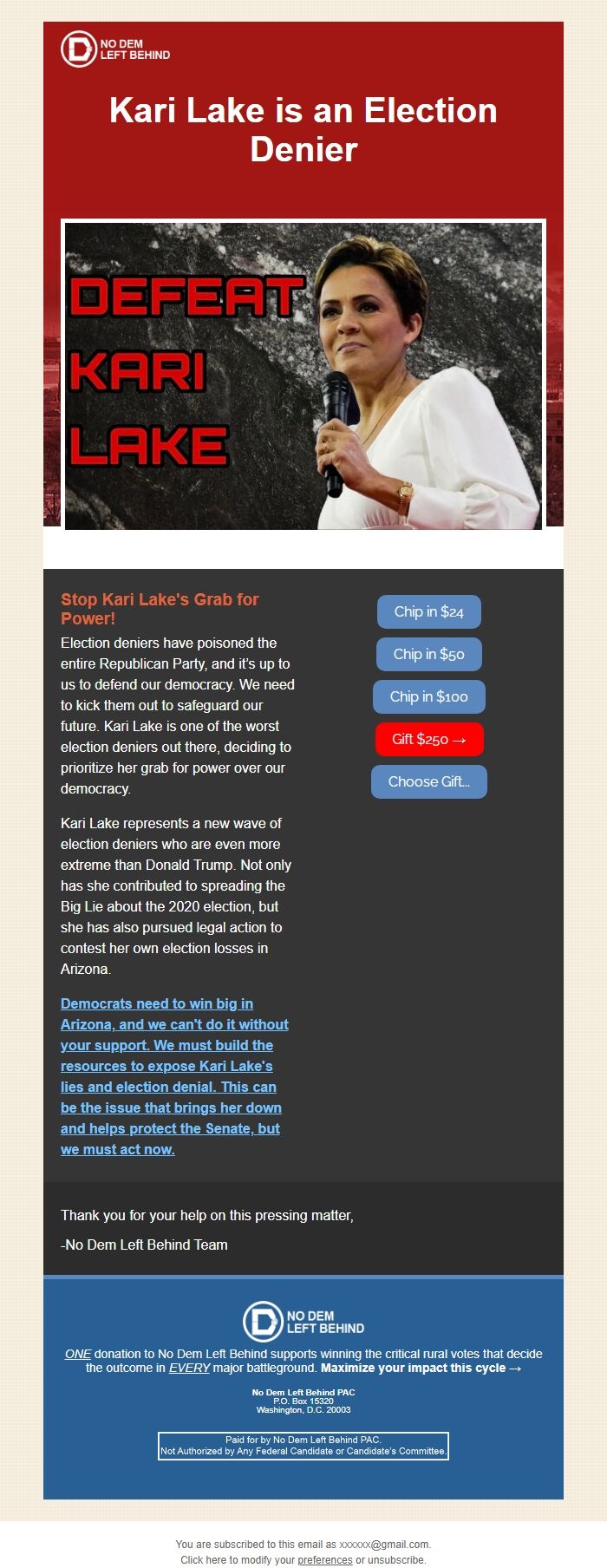 NO DEM LEFT BEHIND

Kari Lake is an Election Denier

DEFEAT KARI LAKE

Stop Kari Lake's Grab for Power!

Election deniers have poisoned the entire Republican Party, and it's up to us to defend our democracy. We need to kick them out to safeguard our future. Kari Lake is one of the worst election deniers out there, deciding to prioritize her grab for power over our democracy.

Kari Lake represents a new wave of election deniers who are even more extreme than Donald Trump. Not only has she contributed to spreading the Big Lie about the 2020 election, but she has also pursued legal action to contest her own election losses in Arizona.

Democrats need to win big in Arizona, and we can't do it without your support. We must build the resources to expose Kari Lake's lies and election denial. This can be the issue that brings her down and helps protect the Senate, but we must act now.

Chip in $24

Chip in $50

Chip in $100

Gift $250 →

Choose Gift...

Thank you for your help on this pressing matter,

-No Dem Left Behind Team

NO DEM LEFT BEHIND

ONE donation to No Dem Left Behind supports winning the critical rural votes that decide the outcome in EVERY major battleground. Maximize your impact this cycle →

No Dem Left Behind PAC
P.O. Box 15320
Washington, D.C. 20003

Paid for by No Dem Left Behind PAC.
Not Authorized by Any Federal Candidate or Candidate's Committee.

You are subscribed to this email as xxxxxx@gmail.com.
Click here to modify your preferences or unsubscribe.